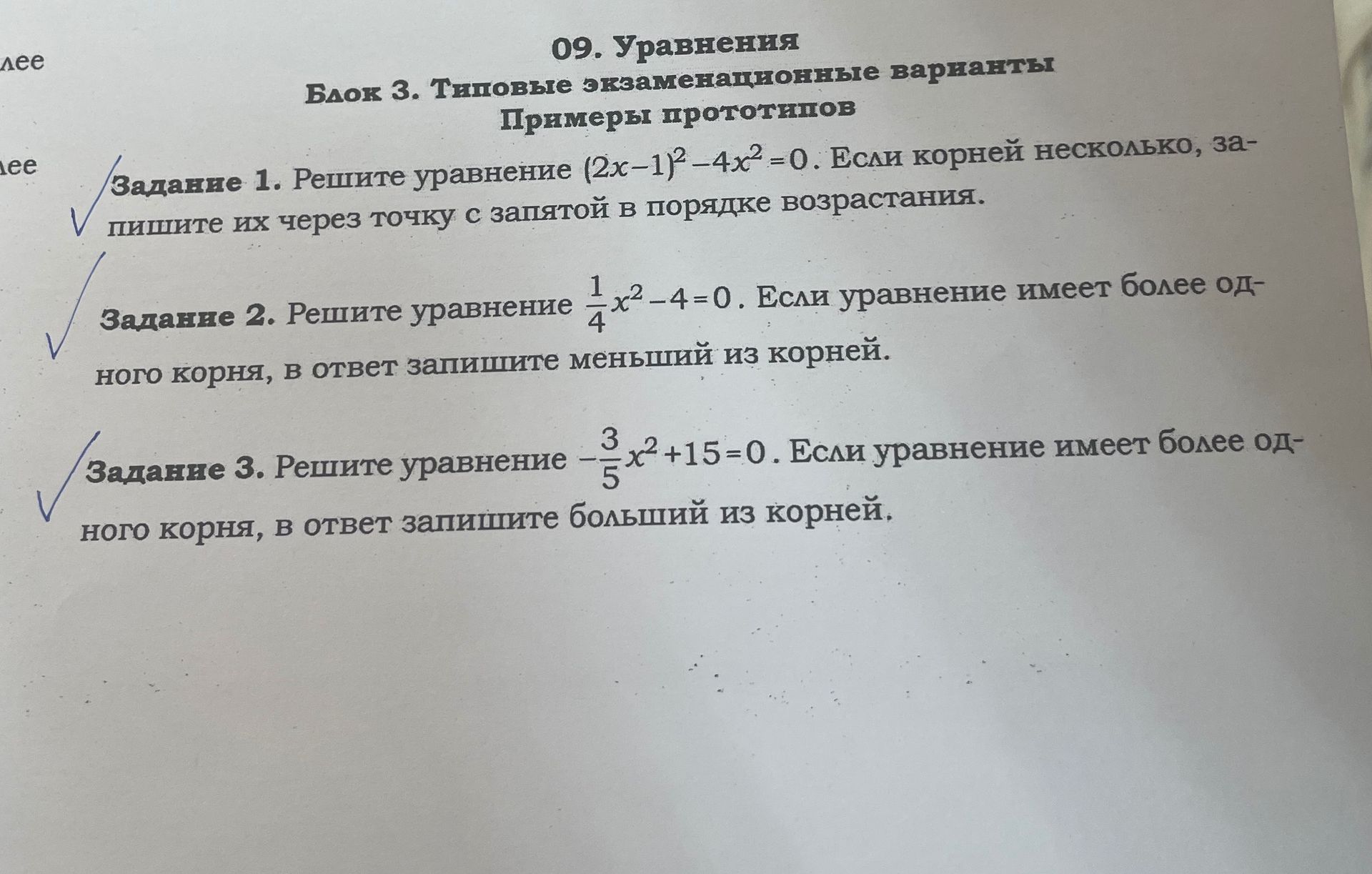 лее

лее

09. Уравнения
Блок 3. Типовые экзаменационные варианты
Примеры прототипов

Задание 1. Решите уравнение $(2x-1)^2-4x^2=0$. Если корней несколько, запишите их через точку с запятой в порядке возрастания.

Задание 2. Решите уравнение $\frac{1}{4}x^2-4=0$. Если уравнение имеет более одного корня, в ответ запишите меньший из корней.

Задание 3. Решите уравнение $-\frac{3}{5}x^2+15=0$. Если уравнение имеет более одного корня, в ответ запишите больший из корней.